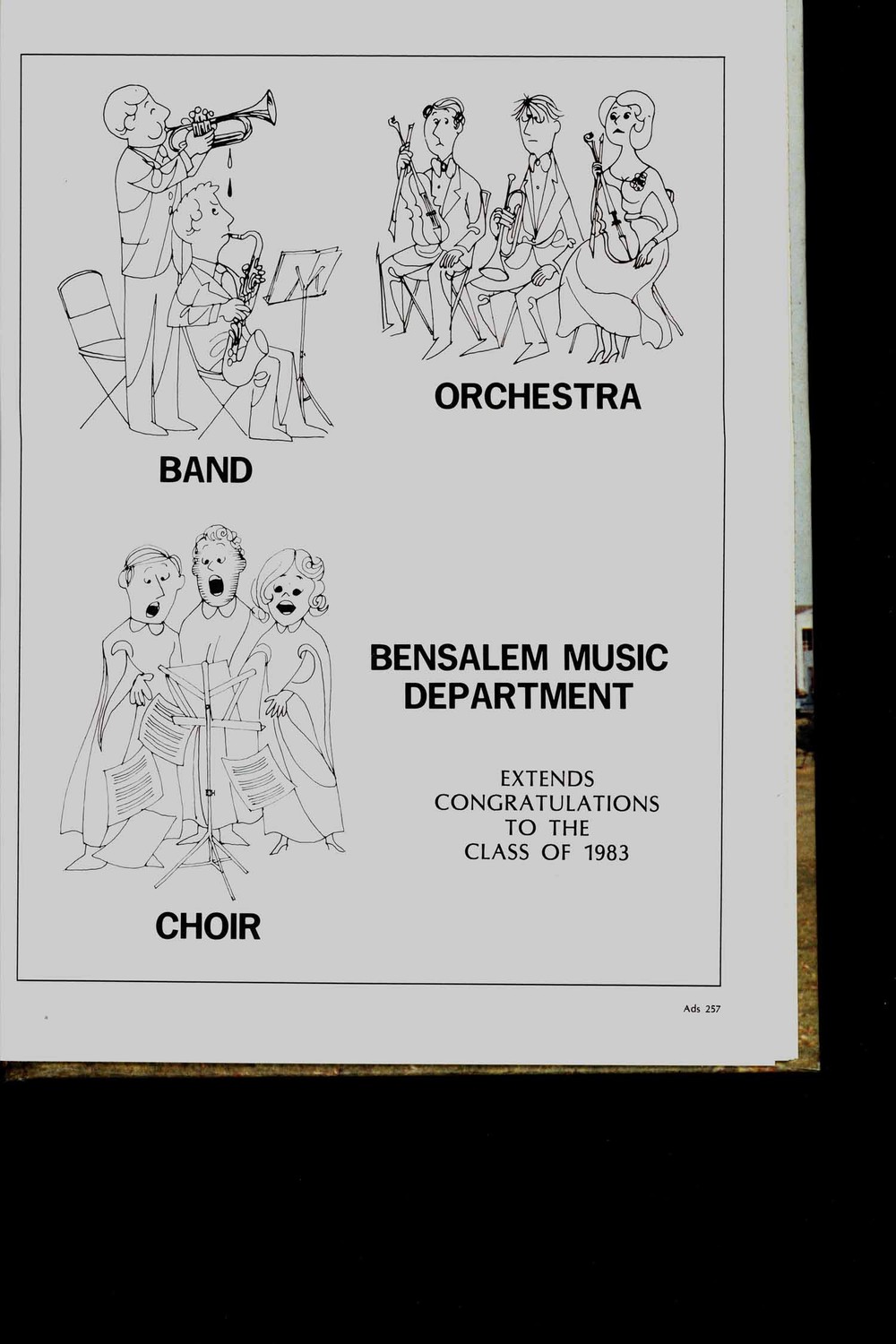 ORCHESTRA

BAND

BENSALEM MUSIC
DEPARTMENT

EXTENDS
CONGRATULATIONS
TO THE
CLASS OF 1983

CHOIR

Ads 257